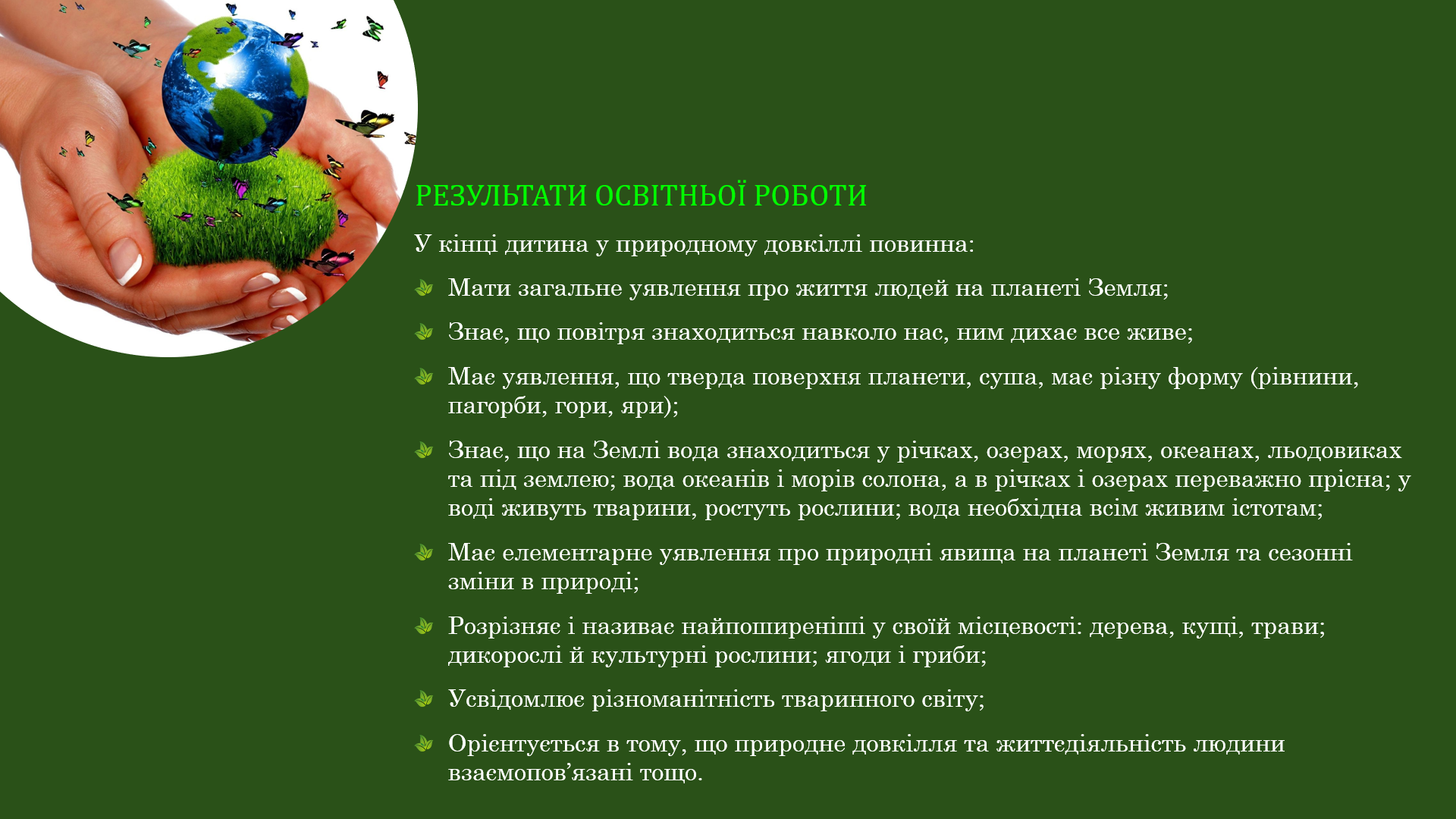 РЕЗУЛЬТАТИ ОСВІТНЬОЇ РОБОТИ

У кінці дитина у природному довкіллі повинна:

Мати загальне уявлення про життя людей на планеті Земля;

Знає, що повітря знаходиться навколо нас, ним дихає все живе;

Має уявлення, що тверда поверхня планети, суша, має різну форму (рівнини, пагорби, гори, яри);

Знає, що на Землі вода знаходиться у річках, озерах, морях, океанах, льодовиках та під землею; вода океанів і морів солона, а в річках і озерах переважно прісна; у воді живуть тварини, ростуть рослини; вода необхідна всім живим істотам;

Має елементарне уявлення про природні явища на планеті Земля та сезонні зміни в природі;

Розрізняє і називає найпоширеніші у своїй місцевості: дерева, кущі, трави; дикорослі й культурні рослини; ягоди і гриби;

Усвідомлює різноманітність тваринного світу;

Орієнтується в тому, що природне довкілля та життєдіяльність людини взаємопов’язані тощо.